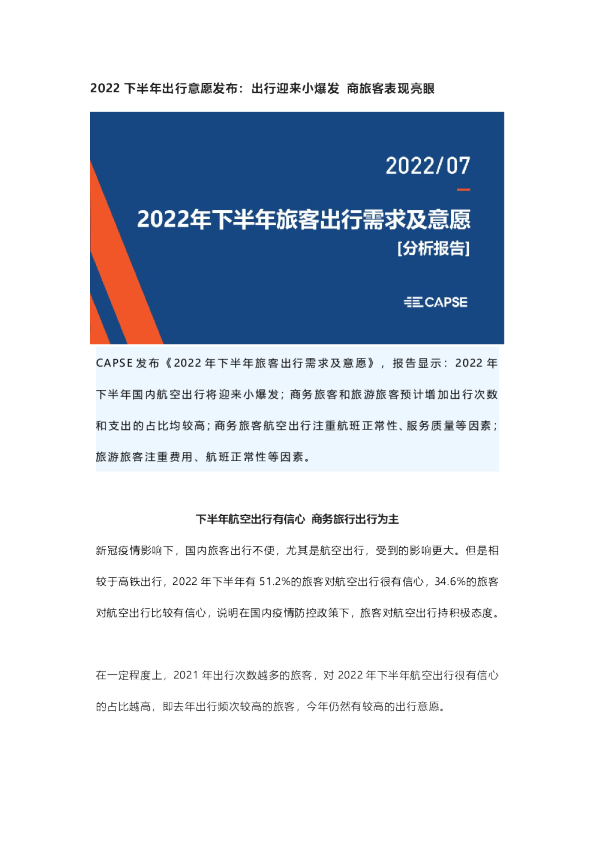 2022下半年出行意愿发布：出行迎来小爆发 商旅客表现亮眼

2022/07

2022年下半年旅客出行需求及意愿

[分析报告]

CAPSE

CAPSE发布《2022年下半年旅客出行需求及意愿》，报告显示：2022年下半年国内航空出行将迎来小爆发；商务旅客和旅游旅客预计增加出行次数和支出的占比均较高；商务旅客航空出行注重航班正常性、服务质量等因素；旅游旅客注重费用、航班正常性等因素。

下半年航空出行有信心 商务旅行出行为主

新冠疫情影响下，国内旅客出行不便，尤其是航空出行，受到的影响更大。但是相较于高铁出行，2022年下半年有51.2%的旅客对航空出行很有信心，34.6%的旅客对航空出行比较有信心，说明在国内疫情防控政策下，旅客对航空出行持积极态度。

在一定程度上，2021年出行次数越多的旅客，对2022年下半年航空出行很有信心的占比越高，即去年出行频次较高的旅客，今年仍然有较高的出行意愿。